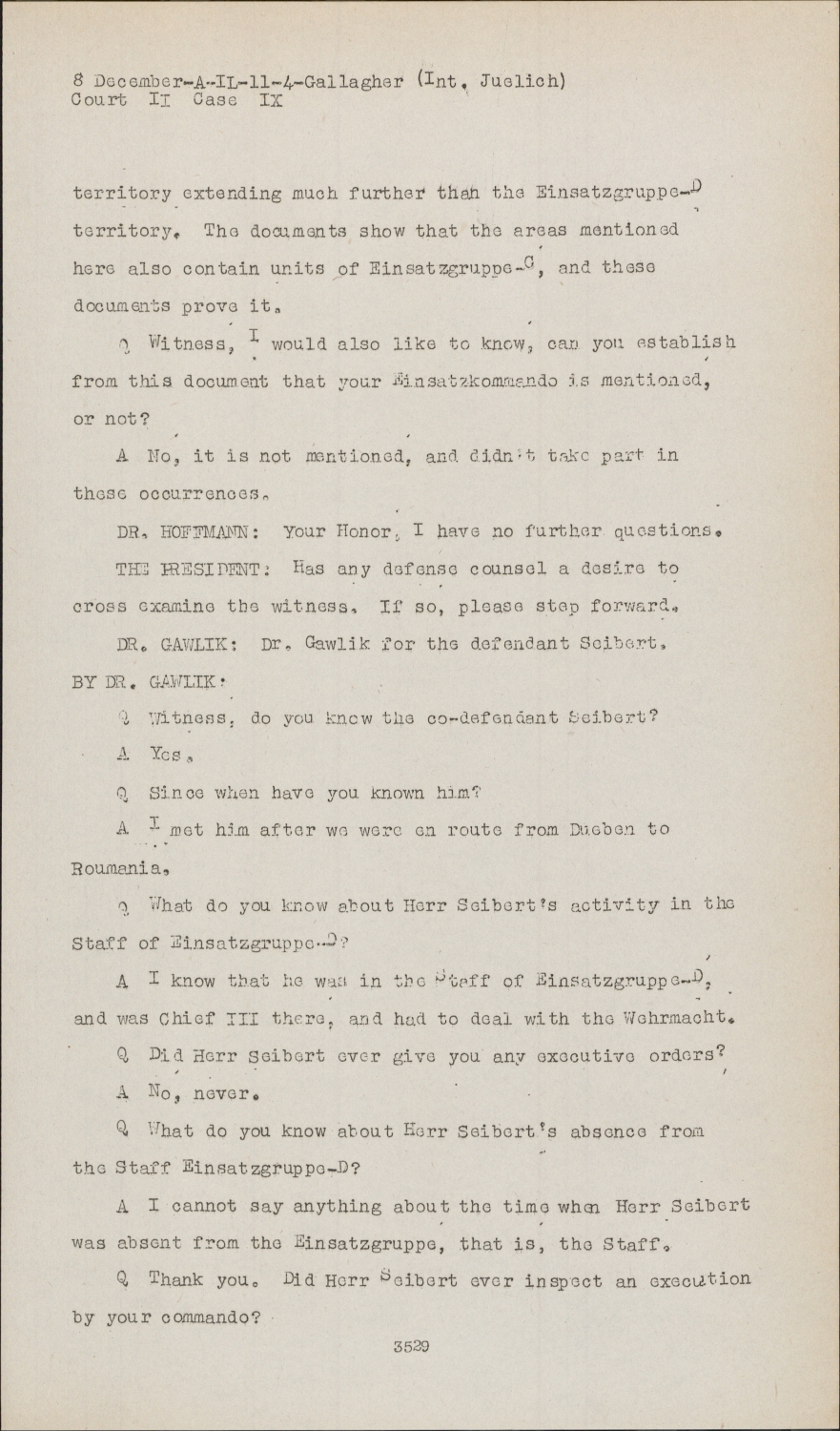 8 December-A-IL-11-4-Gallagher (Int. Juelich)
Court II Case IX

territory extending much further than the Einsatzgruppe-D territory. The documents show that the areas mentioned here also contain units of Einsatzgruppe-C, and these documents prove it.

Q Witness, I would also like to know, can you establish from this document that your Einsatzkommando is mentioned, or not?

A No, it is not mentioned, and didn't take part in these occurrences.

DR. HOFFMANN: Your Honor, I have no further questions.

THE PRESIDENT: Has any defense counsel a desire to cross examine the witness. If so, please step forward.

DR. GAWLIK: Dr. Gawlik for the defendant Seibert.

BY DR. GAWLIK:

Q Witness, do you know the co-defendant Seibert?

A Yes.

Q Since when have you known him?

A I met him after we were en route from Dueben to Roumania.

Q What do you know about Herr Seibert's activity in the Staff of Einsatzgruppe-D?

A I know that he was in the Staff of Einsatzgruppe-D, and was Chief III there, and had to deal with the Wehrmacht.

Q Did Herr Seibert ever give you any executive orders?

A No, never.

Q What do you know about Herr Seibert's absence from the Staff Einsatzgruppe-D?

A I cannot say anything about the time when Herr Seibert was absent from the Einsatzgruppe, that is, the Staff.

Q Thank you. Did Herr Seibert ever inspect an execution by your commando?

3529